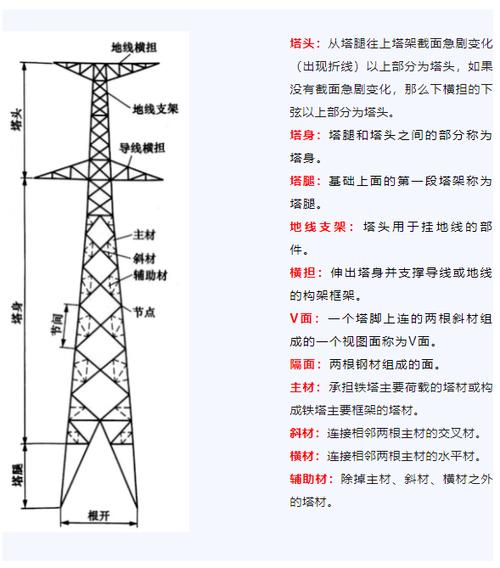 地线横担

地线支架

导线横担

塔头

主材

斜材

辅助材

节点

节间

塔身

塔腿

根开

塔头：从塔腿往上塔架截面急剧变化（出现折线）以上部分为塔头，如果没有截面急剧变化，那么下横担的下弦以上部分为塔头。

塔身：塔腿和塔头之间的部分称为塔身。

塔腿：基础上面的第一段塔架称为塔腿。

地线支架：塔头用于挂地线的部件。

横担：伸出塔身并支撑导线或地线的构架框架。

V面：一个塔脚上连的两根斜材组成的一个视图面称为V面。

隔面：两根钢材组成的面。

主材：承担铁塔主要荷载的塔材或构成铁塔主要框架的塔材。

斜材：连接相邻两根主材的交叉材。

横材：连接相邻两根主材的水平材。

辅助材：除掉主材、斜材、横材之外的塔材。